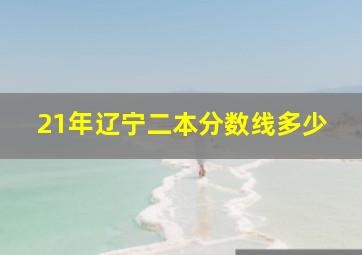 21年辽宁二本分数线多少